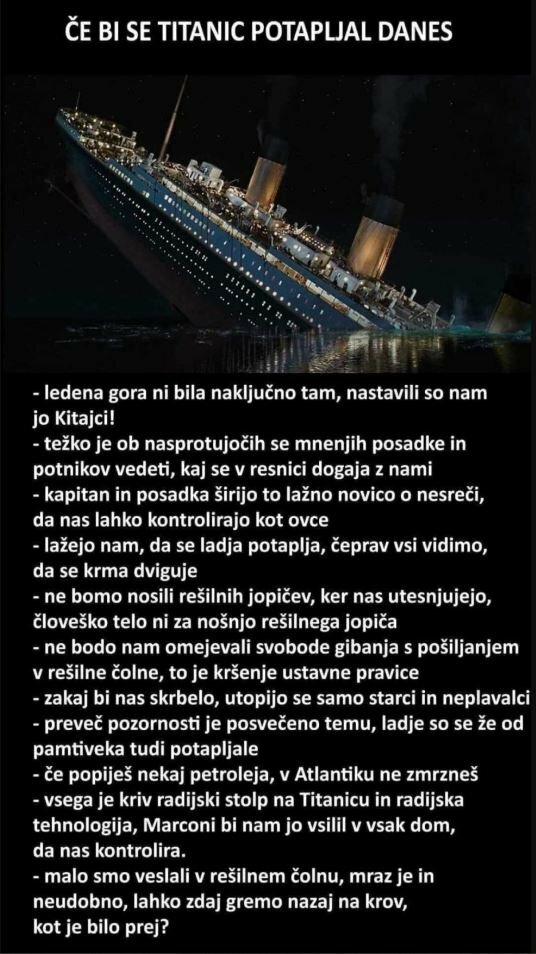 ČE BI SE TITANIC POTAPLJAL DANES

- ledena gora ni bila naključno tam, nastavili so nam jo Kitajci!
- težko je ob nasprotujočih se mnenjih posadke in potnikov vedeti, kaj se v resnici dogaja z nami
- kapitan in posadka širijo to lažno novico o nesreči, da nas lahko kontrolirajo kot ovce
- lažejo nam, da se ladja potaplja, čeprav vsi vidimo, da se krma dviguje
- ne bomo nosili rešilnih jopičev, ker nas utesnjujejo, človeško telo ni za nošnjo rešilnega jopiča
- ne bodo nam omejevali svobode gibanja s pošiljanjem v rešilne čolne, to je kršenje ustavne pravice
- zakaj bi nas skrbelo, utopijo se samo starci in neplavalci
- preveč pozornosti je posvečeno temu, ladje so se že od pamtiveka tudi potapljale
- če popiješ nekaj petroleja, v Atlantiku ne zmrzneš
- vsega je kriv radijski stolp na Titanicu in radijska tehnologija, Marconi bi nam jo vsilil v vsak dom, da nas kontrolira.
- malo smo veslali v rešilnem čolnu, mraz je in neudobno, lahko zdaj gremo nazaj na krov, kot je bilo prej?